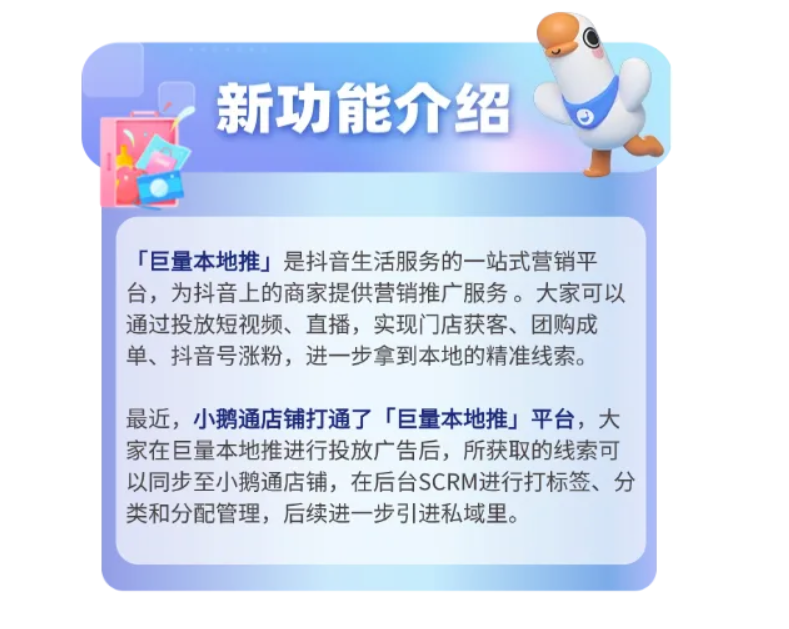 新功能介绍

「巨量本地推」是抖音生活服务的一站式营销平台，为抖音上的商家提供营销推广服务 。大家可以通过投放短视频、直播，实现门店获客、团购成单、抖音号涨粉，进一步拿到本地的精准线索。

最近，小鹅通店铺打通了「巨量本地推」平台，大家在巨量本地推进行投放广告后，所获取的线索可以同步至小鹅通店铺，在后台SCRM进行打标签、分类和分配管理，后续进一步引进私域里。